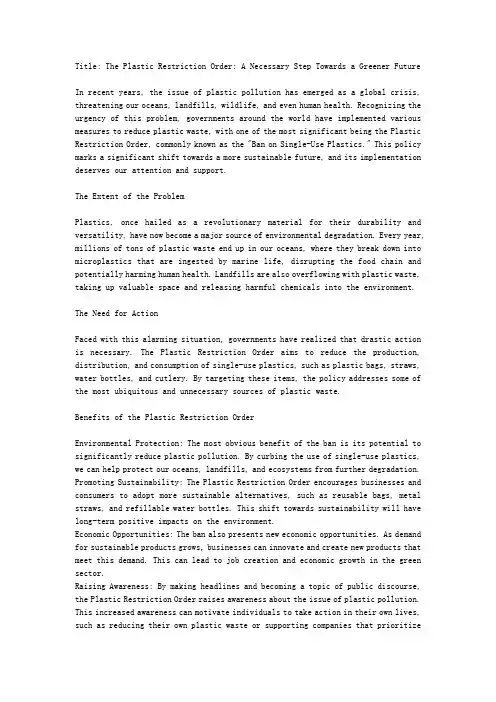 Title: The Plastic Restriction Order: A Necessary Step Towards a Greener Future

In recent years, the issue of plastic pollution has emerged as a global crisis, threatening our oceans, landfills, wildlife, and even human health. Recognizing the urgency of this problem, governments around the world have implemented various measures to reduce plastic waste, with one of the most significant being the Plastic Restriction Order, commonly known as the "Ban on Single-Use Plastics." This policy marks a significant shift towards a more sustainable future, and its implementation deserves our attention and support.

The Extent of the Problem

Plastics, once hailed as a revolutionary material for their durability and versatility, have now become a major source of environmental degradation. Every year, millions of tons of plastic waste end up in our oceans, where they break down into microplastics that are ingested by marine life, disrupting the food chain and potentially harming human health. Landfills are also overflowing with plastic waste, taking up valuable space and releasing harmful chemicals into the environment.

The Need for Action

Faced with this alarming situation, governments have realized that drastic action is necessary. The Plastic Restriction Order aims to reduce the production, distribution, and consumption of single-use plastics, such as plastic bags, straws, water bottles, and cutlery. By targeting these items, the policy addresses some of the most ubiquitous and unnecessary sources of plastic waste.

Benefits of the Plastic Restriction Order

Environmental Protection: The most obvious benefit of the ban is its potential to significantly reduce plastic pollution. By curbing the use of single-use plastics, we can help protect our oceans, landfills, and ecosystems from further degradation.
Promoting Sustainability: The Plastic Restriction Order encourages businesses and consumers to adopt more sustainable alternatives, such as reusable bags, metal straws, and refillable water bottles. This shift towards sustainability will have long-term positive impacts on the environment.
Economic Opportunities: The ban also presents new economic opportunities. As demand for sustainable products grows, businesses can innovate and create new products that meet this demand. This can lead to job creation and economic growth in the green sector.
Raising Awareness: By making headlines and becoming a topic of public discourse, the Plastic Restriction Order raises awareness about the issue of plastic pollution. This increased awareness can motivate individuals to take action in their own lives, such as reducing their own plastic waste or supporting companies that prioritize